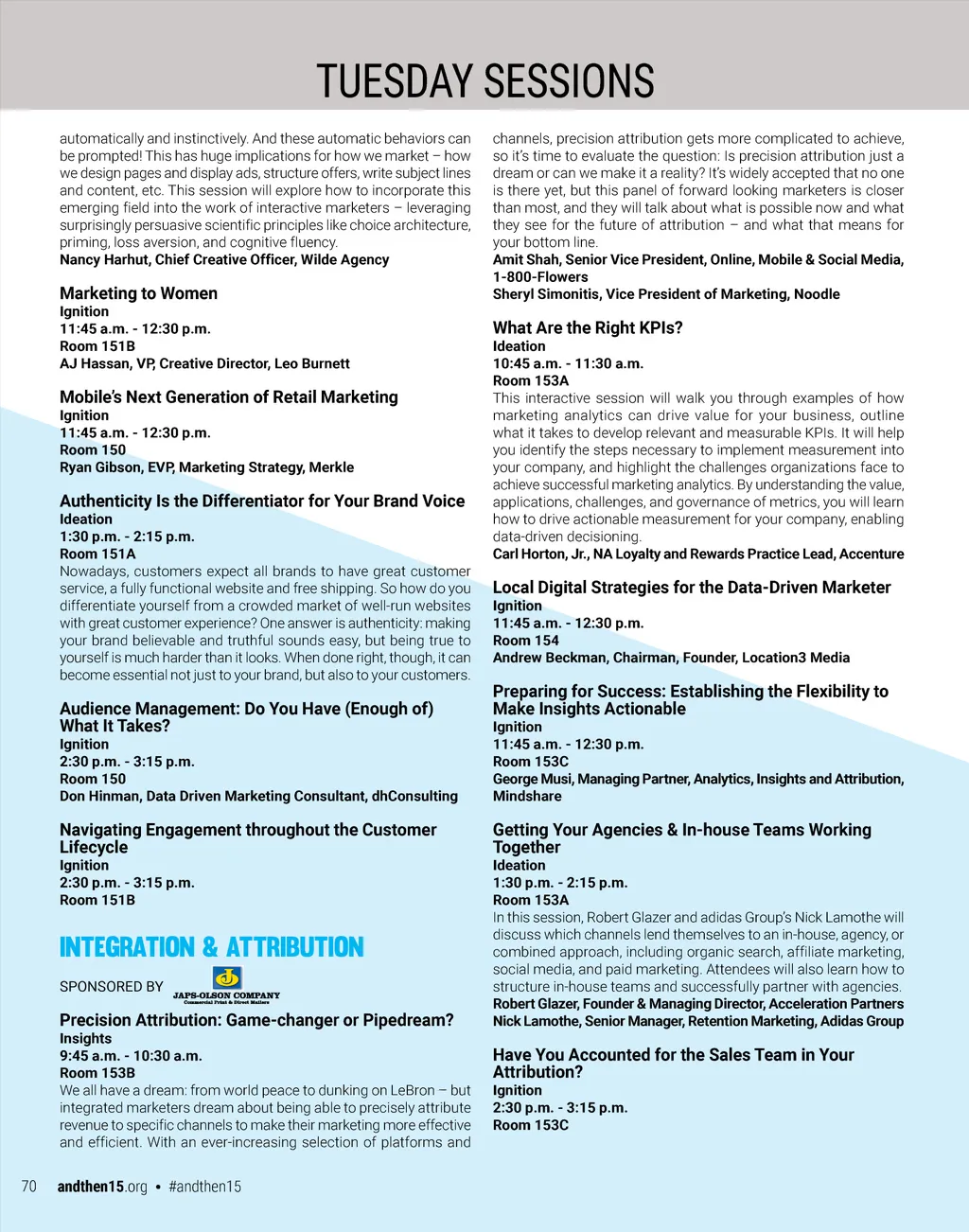 TUESDAY SESSIONS

automatically and instinctively. And these automatic behaviors can be prompted! This has huge implications for how we market – how we design pages and display ads, structure offers, write subject lines and content, etc. This session will explore how to incorporate this emerging field into the work of interactive marketers – leveraging surprisingly persuasive scientific principles like choice architecture, priming, loss aversion, and cognitive fluency.
Nancy Harhut, Chief Creative Officer, Wilde Agency

Marketing to Women
Ignition
11:45 a.m. - 12:30 p.m.
Room 151B
AJ Hassan, VP, Creative Director, Leo Burnett

Mobile's Next Generation of Retail Marketing
Ignition
11:45 a.m. - 12:30 p.m.
Room 150
Ryan Gibson, EVP, Marketing Strategy, Merkle

Authenticity Is the Differentiator for Your Brand Voice
Ideation
1:30 p.m. - 2:15 p.m.
Room 151A
Nowadays, customers expect all brands to have great customer service, a fully functional website and free shipping. So how do you differentiate yourself from a crowded market of well-run websites with great customer experience? One answer is authenticity: making your brand believable and truthful sounds easy, but being true to yourself is much harder than it looks. When done right, though, it can become essential not just to your brand, but also to your customers.

Audience Management: Do You Have (Enough of) What It Takes?
Ignition
2:30 p.m. - 3:15 p.m.
Room 150
Don Hinman, Data Driven Marketing Consultant, dhConsulting

Navigating Engagement throughout the Customer Lifecycle
Ignition
2:30 p.m. - 3:15 p.m.
Room 151B

INTEGRATION & ATTRIBUTION

SPONSORED BY
JAPS-OLSON COMPANY
Commercial Print & Direct Mailers

Precision Attribution: Game-changer or Pipedream?
Insights
9:45 a.m. - 10:30 a.m.
Room 153B
We all have a dream: from world peace to dunking on LeBron – but integrated marketers dream about being able to precisely attribute revenue to specific channels to make their marketing more effective and efficient. With an ever-increasing selection of platforms and channels, precision attribution gets more complicated to achieve, so it's time to evaluate the question: Is precision attribution just a dream or can we make it a reality? It's widely accepted that no one is there yet, but this panel of forward looking marketers is closer than most, and they will talk about what is possible now and what they see for the future of attribution – and what that means for your bottom line.
Amit Shah, Senior Vice President, Online, Mobile & Social Media, 1-800-Flowers
Sheryl Simonitis, Vice President of Marketing, Noodle

What Are the Right KPIs?
Ideation
10:45 a.m. - 11:30 a.m.
Room 153A
This interactive session will walk you through examples of how marketing analytics can drive value for your business, outline what it takes to develop relevant and measurable KPIs. It will help you identify the steps necessary to implement measurement into your company, and highlight the challenges organizations face to achieve successful marketing analytics. By understanding the value, applications, challenges, and governance of metrics, you will learn how to drive actionable measurement for your company, enabling data-driven decisioning.
Carl Horton, Jr., NA Loyalty and Rewards Practice Lead, Accenture

Local Digital Strategies for the Data-Driven Marketer
Ignition
11:45 a.m. - 12:30 p.m.
Room 154
Andrew Beckman, Chairman, Founder, Location3 Media

Preparing for Success: Establishing the Flexibility to Make Insights Actionable
Ignition
11:45 a.m. - 12:30 p.m.
Room 153C
George Musi, Managing Partner, Analytics, Insights and Attribution, Mindshare

Getting Your Agencies & In-house Teams Working Together
Ideation
1:30 p.m. - 2:15 p.m.
Room 153A
In this session, Robert Glazer and adidas Group's Nick Lamothe will discuss which channels lend themselves to an in-house, agency, or combined approach, including organic search, affiliate marketing, social media, and paid marketing. Attendees will also learn how to structure in-house teams and successfully partner with agencies.
Robert Glazer, Founder & Managing Director, Acceleration Partners
Nick Lamothe, Senior Manager, Retention Marketing, Adidas Group

Have You Accounted for the Sales Team in Your Attribution?
Ignition
2:30 p.m. - 3:15 p.m.
Room 153C

70 andthen15.org • #andthen15